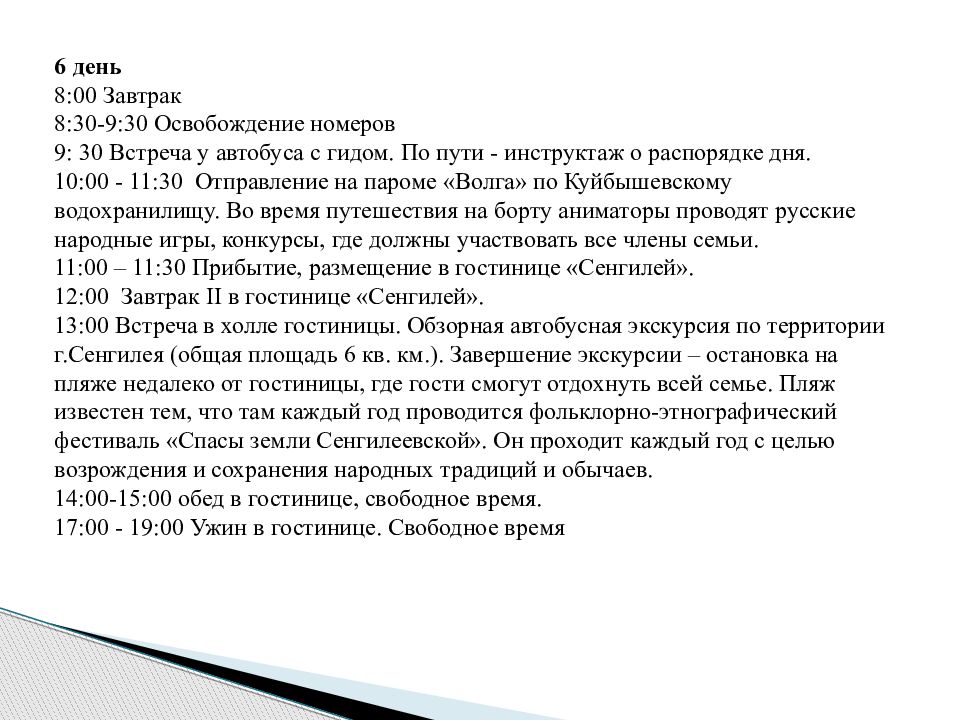 6 день
8:00 Завтрак
8:30-9:30 Освобождение номеров
9: 30 Встреча у автобуса с гидом. По пути - инструктаж о распорядке дня.
10:00 - 11:30 Отправление на пароме «Волга» по Куйбышевскому водохранилищу. Во время путешествия на борту аниматоры проводят русские народные игры, конкурсы, где должны участвовать все члены семьи.
11:00 – 11:30 Прибытие, размещение в гостинице «Сенгилей».
12:00 Завтрак II в гостинице «Сенгилей».
13:00 Встреча в холле гостиницы. Обзорная автобусная экскурсия по территории г.Сенгилея (общая площадь 6 кв. км.). Завершение экскурсии – остановка на пляже недалеко от гостиницы, где гости смогут отдохнуть всей семье. Пляж известен тем, что там каждый год проводится фольклорно-этнографический фестиваль «Спасы земли Сенгилеевской». Он проходит каждый год с целью возрождения и сохранения народных традиций и обычаев.
14:00-15:00 обед в гостинице, свободное время.
17:00 - 19:00 Ужин в гостинице. Свободное время